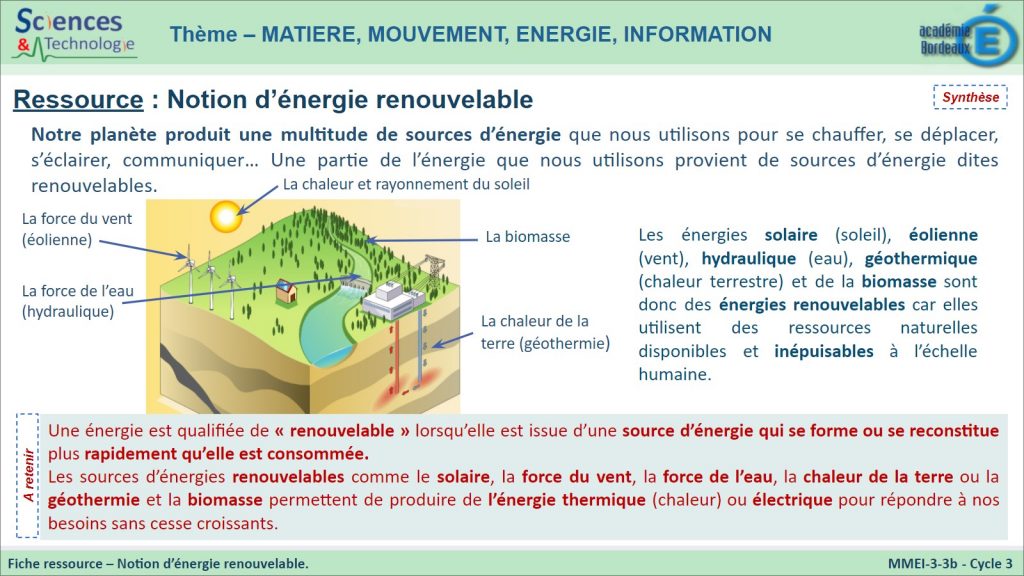 Sciences & Technologie

Thème – MATIERE, MOUVEMENT, ENERGIE, INFORMATION

académie Bordeaux

Ressource : Notion d'énergie renouvelable

Synthèse

Notre planète produit une multitude de sources d'énergie que nous utilisons pour se chauffer, se déplacer, s'éclairer, communiquer… Une partie de l'énergie que nous utilisons provient de sources d'énergie dites renouvelables.

La chaleur et rayonnement du soleil

La force du vent (éolienne)

La biomasse

La force de l'eau (hydraulique)

La chaleur de la terre (géothermie)

Les énergies solaire (soleil), éolienne (vent), hydraulique (eau), géothermique (chaleur terrestre) et de la biomasse sont donc des énergies renouvelables car elles utilisent des ressources naturelles disponibles et inépuisables à l'échelle humaine.

A retenir

Une énergie est qualifiée de « renouvelable » lorsqu'elle est issue d'une source d'énergie qui se forme ou se reconstitue plus rapidement qu'elle est consommée.
Les sources d'énergies renouvelables comme le solaire, la force du vent, la force de l'eau, la chaleur de la terre ou la géothermie et la biomasse permettent de produire de l'énergie thermique (chaleur) ou électrique pour répondre à nos besoins sans cesse croissants.

Fiche ressource – Notion d'énergie renouvelable.

MMEI-3-3b - Cycle 3